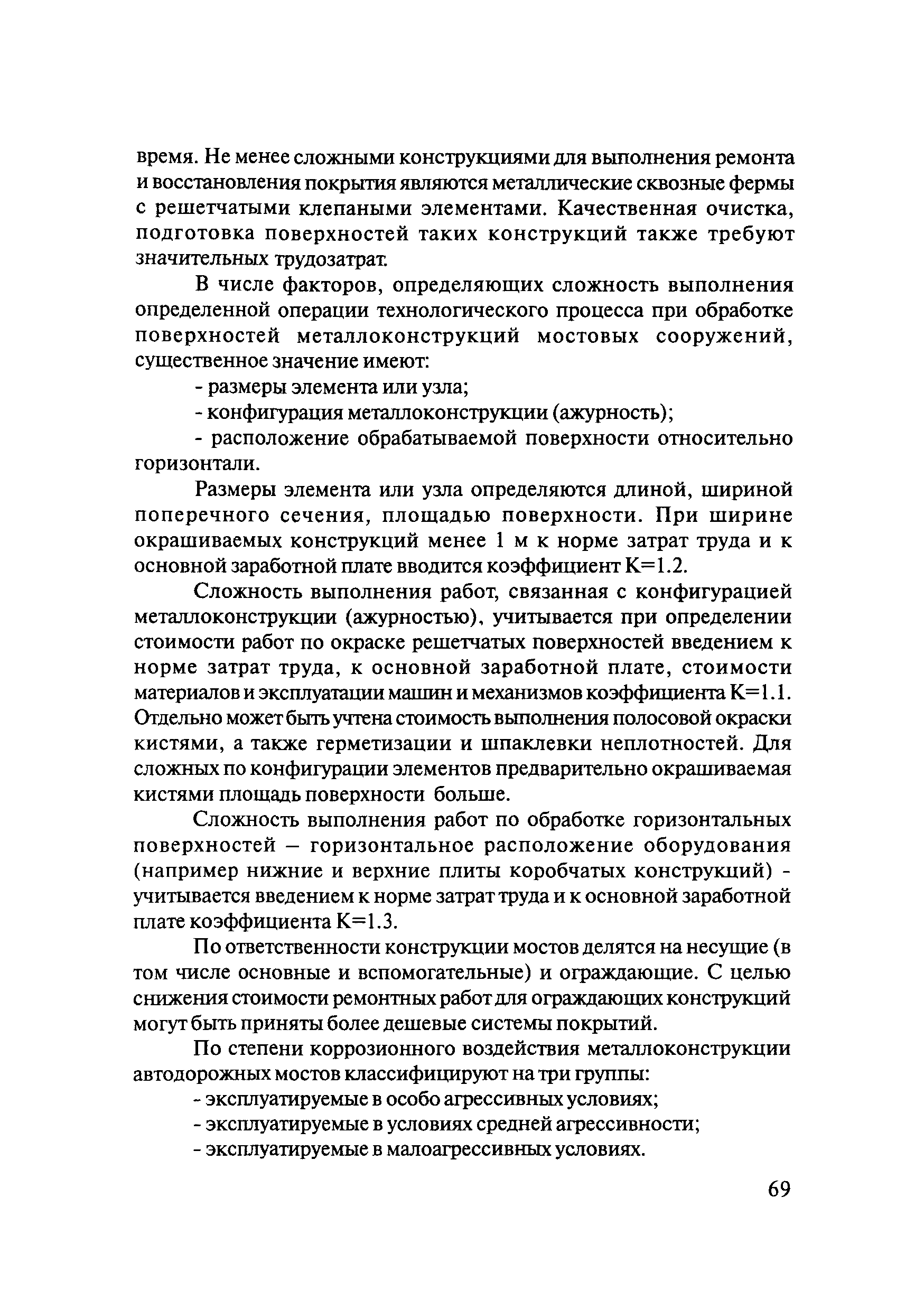 время. Не менее сложными конструкциями для выполнения ремонта и восстановления покрытия являются металлические сквозные фермы с решетчатыми клепаными элементами. Качественная очистка, подготовка поверхностей таких конструкций также требуют значительных трудозатрат.

В числе факторов, определяющих сложность выполнения определенной операции технологического процесса при обработке поверхностей металлоконструкций мостовых сооружений, существенное значение имеют:

- размеры элемента или узла;

- конфигурация металлоконструкции (ажурность);

- расположение обрабатываемой поверхности относительно горизонтали.

Размеры элемента или узла определяются длиной, шириной поперечного сечения, площадью поверхности. При ширине окрашиваемых конструкций менее 1 м к норме затрат труда и к основной заработной плате вводится коэффициент К=1.2.

Сложность выполнения работ, связанная с конфигурацией металлоконструкции (ажурностью), учитывается при определении стоимости работ по окраске решетчатых поверхностей введением к норме затрат труда, к основной заработной плате, стоимости материалов и эксплуатации машин и механизмов коэффициента К=1.1. Отдельно может быть учтена стоимость выполнения полосовой окраски кистями, а также герметизации и шпаклевки неплотностей. Для сложных по конфигурации элементов предварительно окрашиваемая кистями площадь поверхности больше.

Сложность выполнения работ по обработке горизонтальных поверхностей – горизонтальное расположение оборудования (например нижние и верхние плиты коробчатых конструкций) - учитывается введением к норме затрат труда и к основной заработной плате коэффициента К=1.3.

По ответственности конструкции мостов делятся на несущие (в том числе основные и вспомогательные) и ограждающие. С целью снижения стоимости ремонтных работ для ограждающих конструкций могут быть приняты более дешевые системы покрытий.

По степени коррозионного воздействия металлоконструкции автодорожных мостов классифицируют на три группы:

- эксплуатируемые в особо агрессивных условиях;

- эксплуатируемые в условиях средней агрессивности;

- эксплуатируемые в малоагрессивных условиях.

69